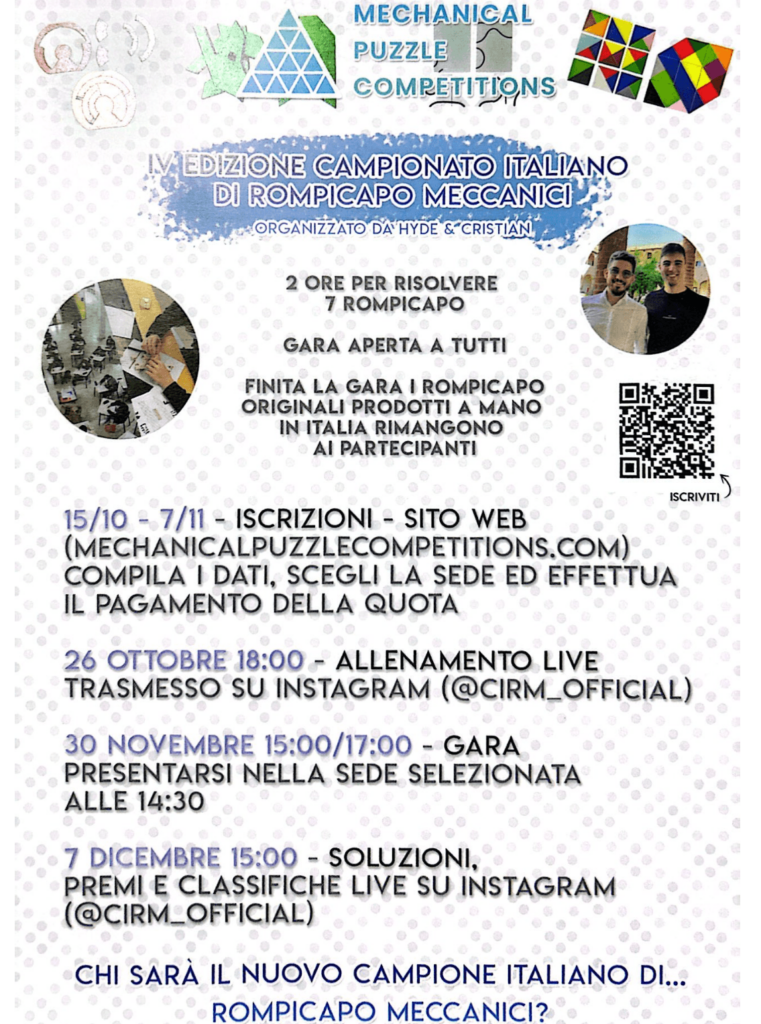 MECHANICAL
PUZZLE
COMPETITIONS

IV EDIZIONE CAMPIONATO ITALIANO
DI ROMPICAPO MECCANICI
ORGANIZZATO DA HYDE & CRISTIAN

2 ORE PER RISOLVERE
7 ROMPICAPO

GARA APERTA A TUTTI

FINITA LA GARA I ROMPICAPO
ORIGINALI PRODOTTI A MANO
IN ITALIA RIMANGONO
AI PARTECIPANTI

ISCRIVITI

15/10 - 7/11 - ISCRIZIONI - SITO WEB (MECHANICALPUZZLECOMPETITIONS.COM) COMPILA I DATI, SCEGLI LA SEDE ED EFFETTUA IL PAGAMENTO DELLA QUOTA

26 OTTOBRE 18:00 - ALLENAMENTO LIVE TRASMESSO SU INSTAGRAM (@CIRM_OFFICIAL)

30 NOVEMBRE 15:00/17:00 - GARA PRESENTARSI NELLA SEDE SELEZIONATA ALLE 14:30

7 DICEMBRE 15:00 - SOLUZIONI, PREMI E CLASSIFICHE LIVE SU INSTAGRAM (@CIRM_OFFICIAL)

CHI SARÀ IL NUOVO CAMPIONE ITALIANO DI...
ROMPICAPO MECCANICI?